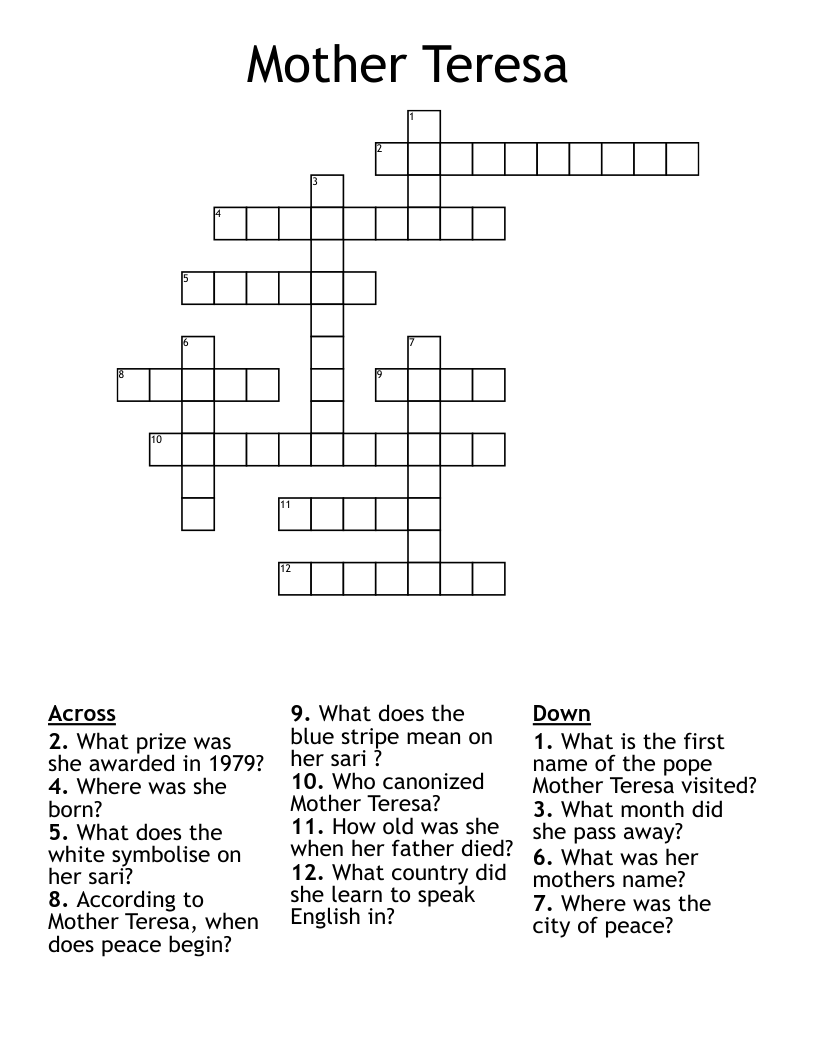 Mother Teresa

1
2
3
4
5
6
7
8
9
10
11
12

Across
2. What prize was she awarded in 1979?
4. Where was she born?
5. What does the white symbolise on her sari?
8. According to Mother Teresa, when does peace begin?

9. What does the blue stripe mean on her sari ?
10. Who canonized Mother Teresa?
11. How old was she when her father died?
12. What country did she learn to speak English in?

Down
1. What is the first name of the pope Mother Teresa visited?
3. What month did she pass away?
6. What was her mothers name?
7. Where was the city of peace?